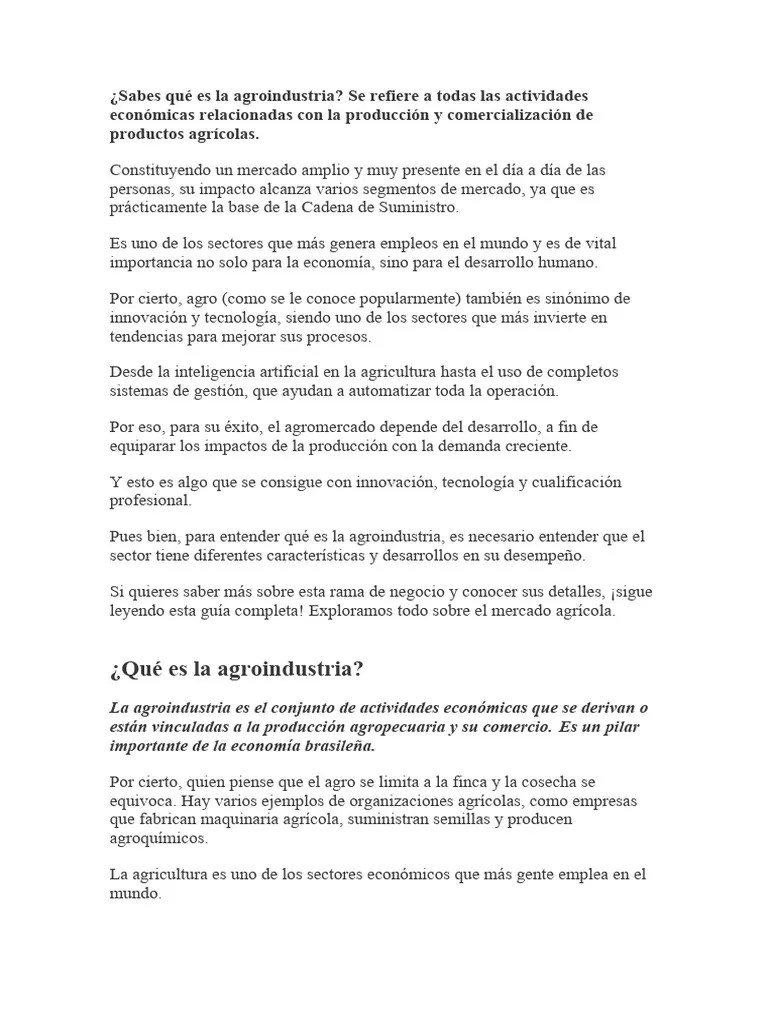 ¿Sabes qué es la agroindustria? Se refiere a todas las actividades económicas relacionadas con la producción y comercialización de productos agrícolas.

Constituyendo un mercado amplio y muy presente en el día a día de las personas, su impacto alcanza varios segmentos de mercado, ya que es prácticamente la base de la Cadena de Suministro.

Es uno de los sectores que más genera empleos en el mundo y es de vital importancia no solo para la economía, sino para el desarrollo humano.

Por cierto, agro (como se le conoce popularmente) también es sinónimo de innovación y tecnología, siendo uno de los sectores que más invierte en tendencias para mejorar sus procesos.

Desde la inteligencia artificial en la agricultura hasta el uso de completos sistemas de gestión, que ayudan a automatizar toda la operación.

Por eso, para su éxito, el agromercado depende del desarrollo, a fin de equiparar los impactos de la producción con la demanda creciente.

Y esto es algo que se consigue con innovación, tecnología y cualificación profesional.

Pues bien, para entender qué es la agroindustria, es necesario entender que el sector tiene diferentes características y desarrollos en su desempeño.

Si quieres saber más sobre esta rama de negocio y conocer sus detalles, ¡sigue leyendo esta guía completa! Exploramos todo sobre el mercado agrícola.

¿Qué es la agroindustria?

La agroindustria es el conjunto de actividades económicas que se derivan o están vinculadas a la producción agropecuaria y su comercio. Es un pilar importante de la economía brasileña.

Por cierto, quien piense que el agro se limita a la finca y la cosecha se equivoca. Hay varios ejemplos de organizaciones agrícolas, como empresas que fabrican maquinaria agrícola, suministran semillas y producen agroquímicos.

La agricultura es uno de los sectores económicos que más gente emplea en el mundo.